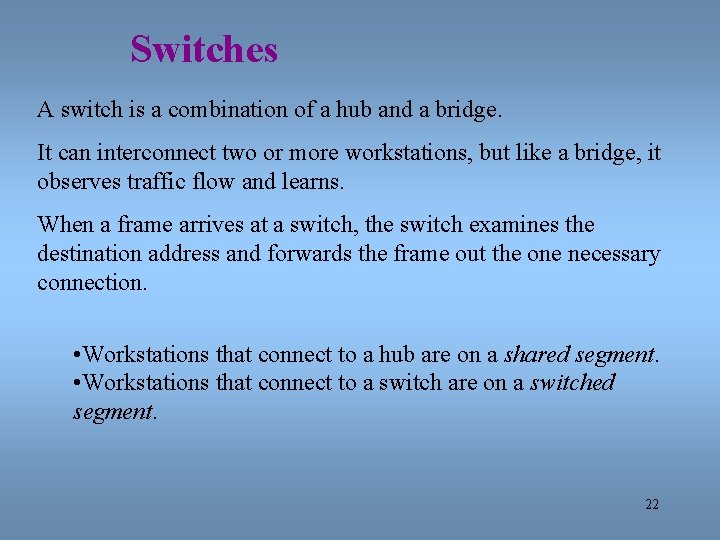 Switches

A switch is a combination of a hub and a bridge.

It can interconnect two or more workstations, but like a bridge, it observes traffic flow and learns.

When a frame arrives at a switch, the switch examines the destination address and forwards the frame out the one necessary connection.

•Workstations that connect to a hub are on a shared segment.
•Workstations that connect to a switch are on a switched segment.

22